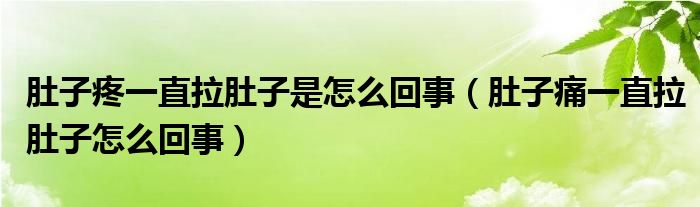 肚子疼一直拉肚子是怎么回事（肚子痛一直拉肚子怎么回事）